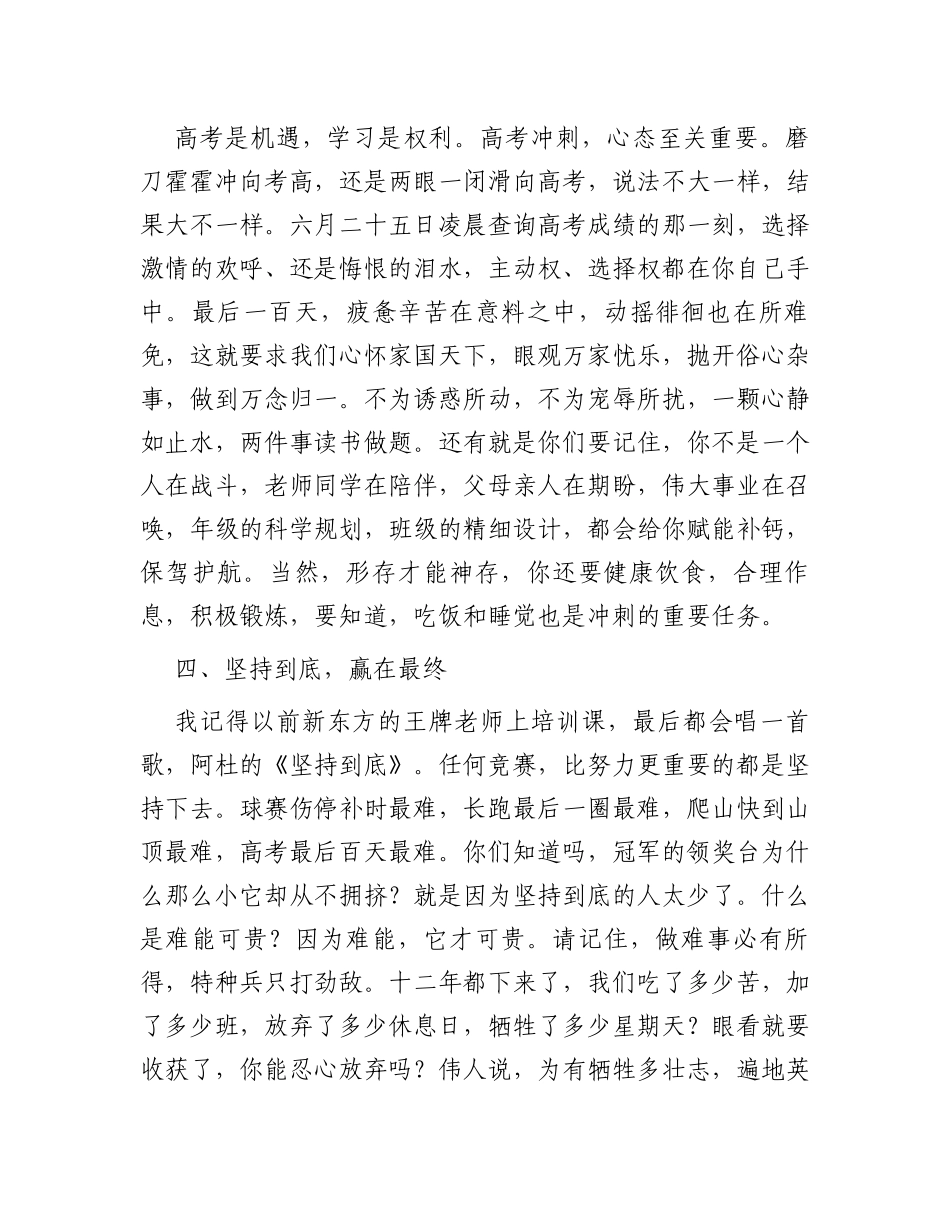 高考是机遇，学习是权利。高考冲刺，心态至关重要。磨刀霍霍冲向考高，还是两眼一闭滑向高考，说法不大一样，结果大不一样。六月二十五日凌晨查询高考成绩的那一刻，选择激情的欢呼、还是悔恨的泪水，主动权、选择权都在你自己手中。最后一百天，疲惫辛苦在意料之中，动摇徘徊也在所难免，这就要求我们心怀家国天下，眼观万家忧乐，抛开俗心杂事，做到万念归一。不为诱惑所动，不为宠辱所扰，一颗心静如止水，两件事读书做题。还有就是你们要记住，你不是一个人在战斗，老师同学在陪伴，父母亲人在期盼，伟大事业在召唤，年级的科学规划，班级的精细设计，都会给你赋能补钙，保驾护航。当然，形存才能神存，你还要健康饮食，合理作息，积极锻炼，要知道，吃饭和睡觉也是冲刺的重要任务。

四、坚持到底，赢在最终

我记得以前新东方的王牌老师上培训课，最后都会唱一首歌，阿杜的《坚持到底》。任何竞赛，比努力更重要的都是坚持下去。球赛伤停补时最难，长跑最后一圈最难，爬山快到山顶最难，高考最后百天最难。你们知道吗，冠军的领奖台为什么那么小它却从不拥挤？就是因为坚持到底的人太少了。什么是难能可贵？因为难能，它才可贵。请记住，做难事必有所得，特种兵只打劲敌。十二年都下来了，我们吃了多少苦，加了多少班，放弃了多少休息日，牺牲了多少星期天？眼看就要收获了，你能忍心放弃吗？伟人说，为有牺牲多壮志，遍地英